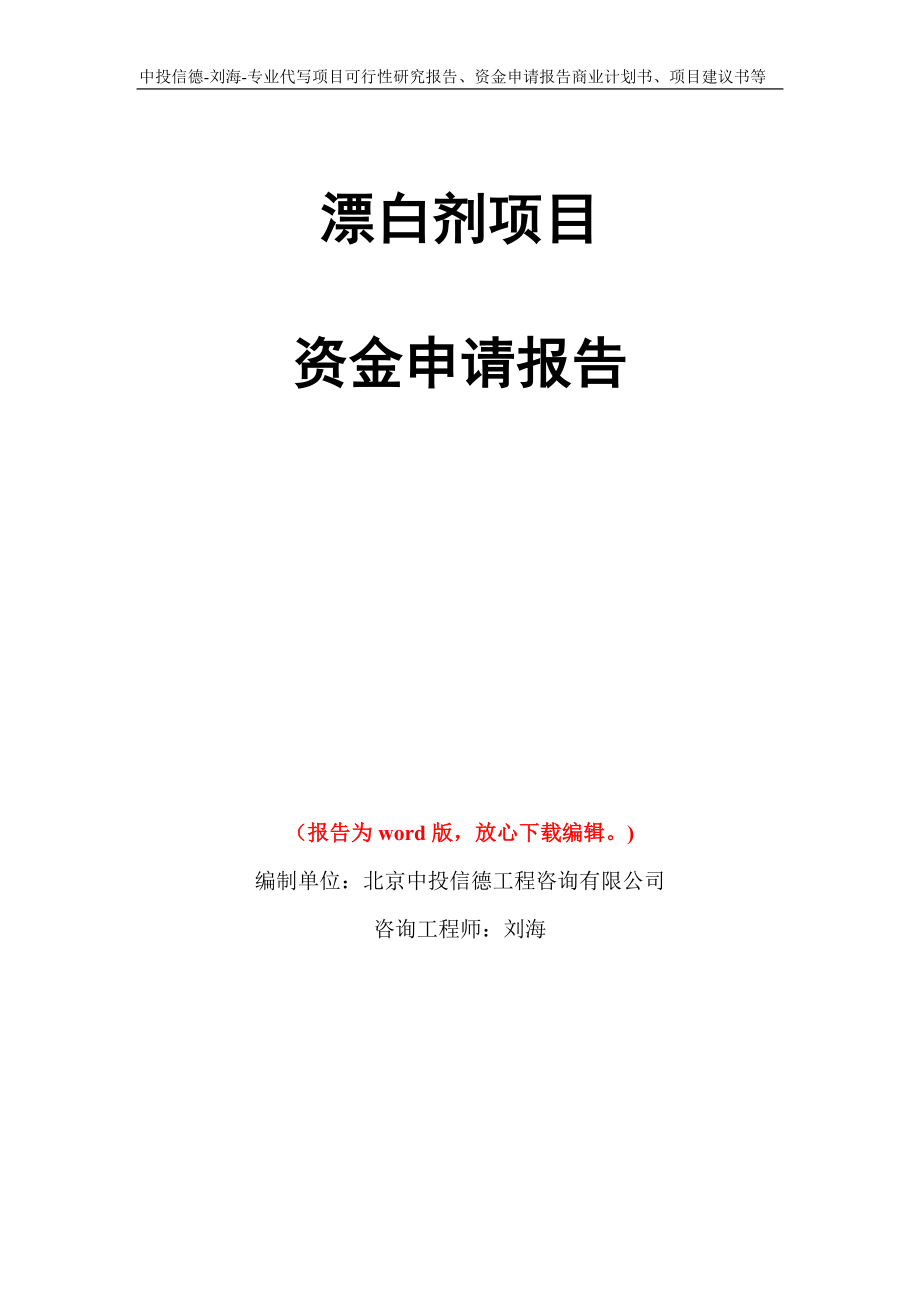 中投信德-刘海-专业代写项目可行性研究报告、资金申请报告商业计划书、项目建议书等

漂白剂项目

资金申请报告

（报告为 word 版，放心下载编辑。）

编制单位：北京中投信德工程咨询有限公司

咨询工程师：刘海